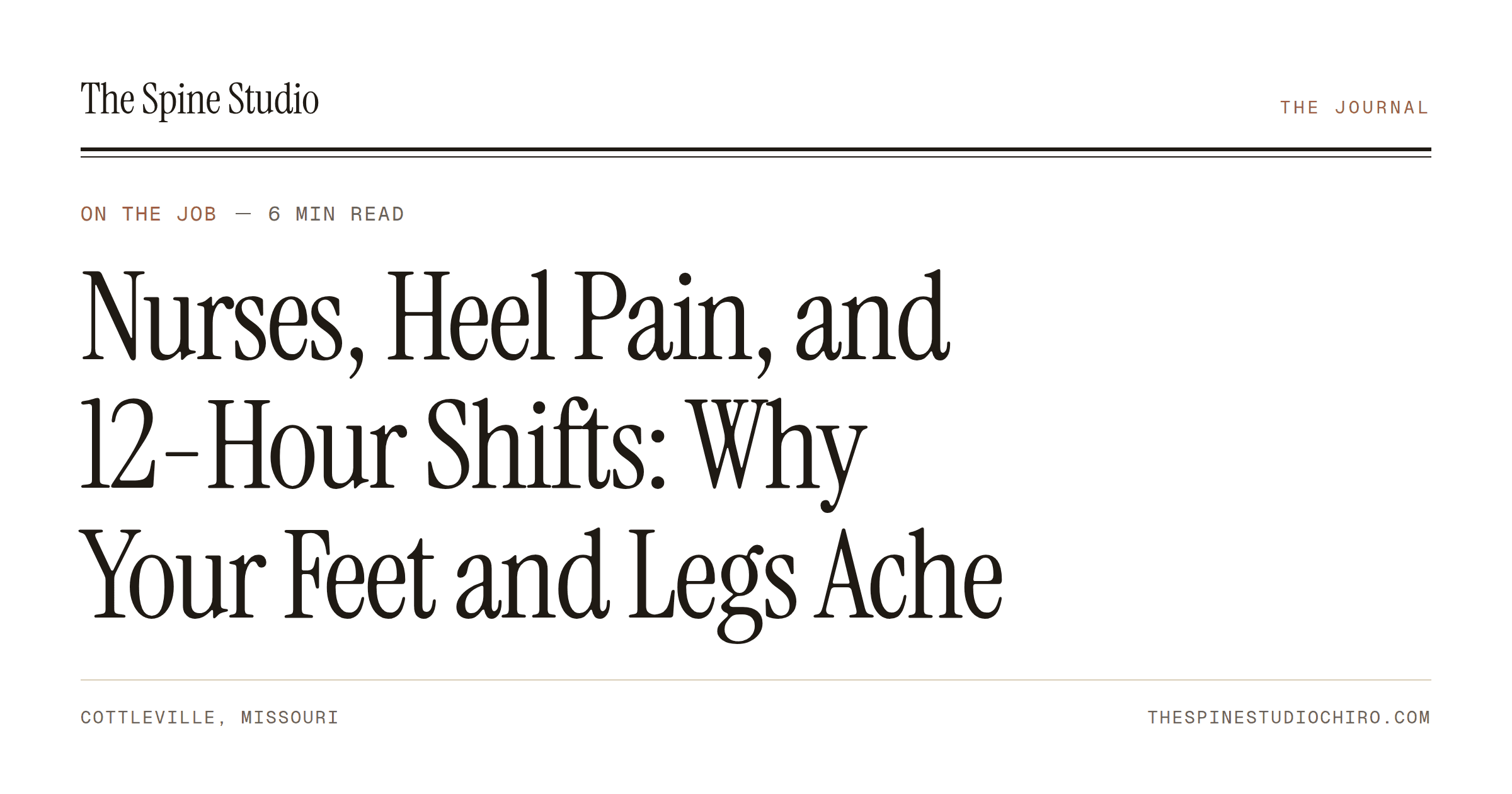 The Spine Studio

THE JOURNAL

ON THE JOB — 6 MIN READ

Nurses, Heel Pain, and 12-Hour Shifts: Why Your Feet and Legs Ache

COTTLEVILLE, MISSOURI

THESPINESTUDIOCHIRO.COM